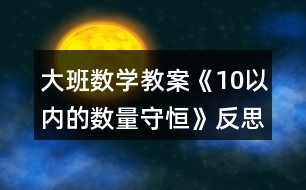 大班数学教案《10以内的数量守恒》反思